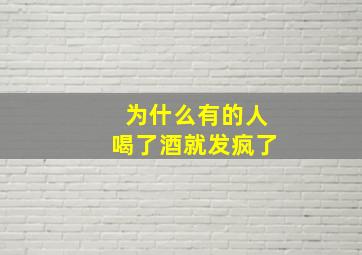 为什么有的人
喝了酒就发疯了